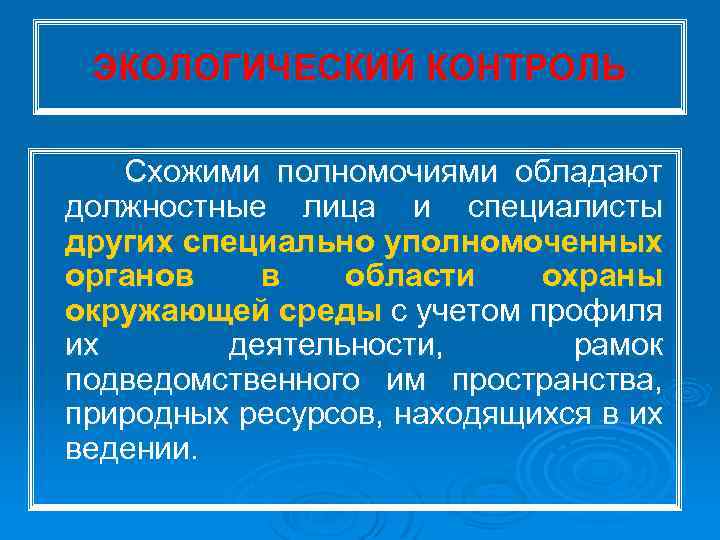 ЭКОЛОГИЧЕСКИЙ КОНТРОЛЬ

Схожими полномочиями обладают должностные лица и специалисты других специально уполномоченных органов в области охраны окружающей среды с учетом профиля их деятельности, рамок подведомственного им пространства, природных ресурсов, находящихся в их ведении.